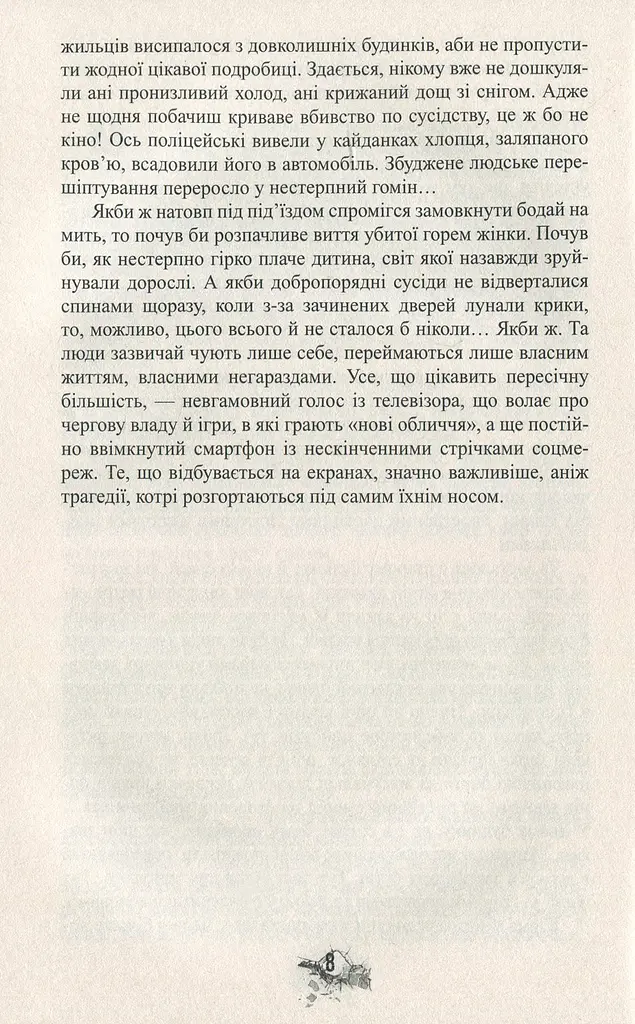 жильців висипалося з довколишніх будинків, аби не пропустити жодної цікавої подробиці. Здається, нікому вже не дошкуляли ані пронизливий холод, ані крижаний дощ зі снігом. Адже не щодня побачиш криваве вбивство по сусідству, це ж бо не кіно! Ось поліцейські вивели у кайданках хлопця, заляпаного кров'ю, всадовили його в автомобіль. Збуджене людське перешіптування переросло у нестерпний гомін…

Якби ж натовп під під'їздом спромігся замовкнути бодай на мить, то почув би розпачливе виття убитої горем жінки. Почув би, як нестерпно гірко плаче дитина, світ якої назавжди зруйнували дорослі. А якби добропорядні сусіди не відверталися спинами щоразу, коли з-за зачинених дверей лунали крики, то, можливо, цього всього й не сталося б ніколи… Якби ж. Та люди зазвичай чують лише себе, переймаються лише власним життям, власними негараздами. Усе, що цікавить пересічну більшість, — невгамовний голос із телевізора, що волає про чергову владу й ігри, в які грають «нові обличчя», а ще постійно ввімкнутий смартфон із нескінченними стрічками соцмереж. Те, що відбувається на екранах, значно важливіше, аніж трагедії, котрі розгортаються під самим їхнім носом.

8